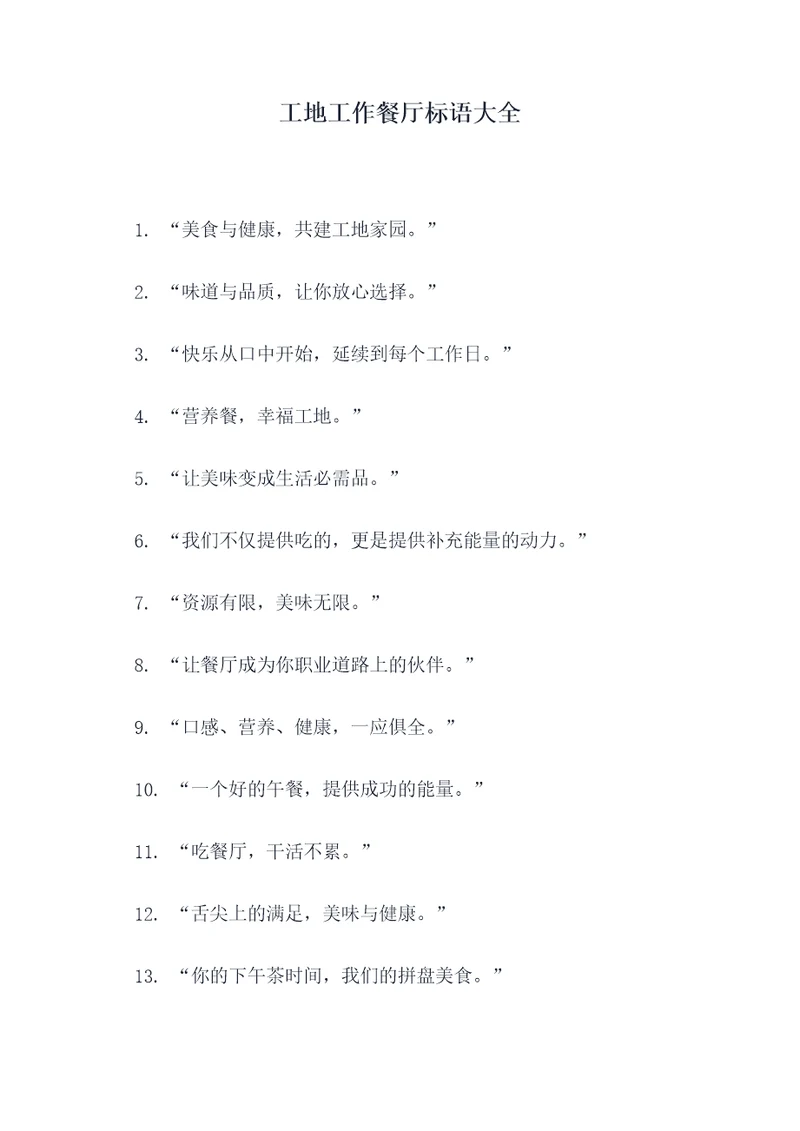 工地工作餐厅标语大全

1. “美食与健康，共建工地家园。”

2. “味道与品质，让你放心选择。”

3. “快乐从口中开始，延续到每个工作日。”

4. “营养餐，幸福工地。”

5. “让美味变成生活必需品。”

6. “我们不仅提供吃的，更是提供补充能量的动力。”

7. “资源有限，美味无限。”

8. “让餐厅成为你职业道路上的伙伴。”

9. “口感、营养、健康，一应俱全。”

10. “一个好的午餐，提供成功的能量。”

11. “吃餐厅，干活不累。”

12. “舌尖上的满足，美味与健康。”

13. “你的下午茶时间，我们的拼盘美食。”